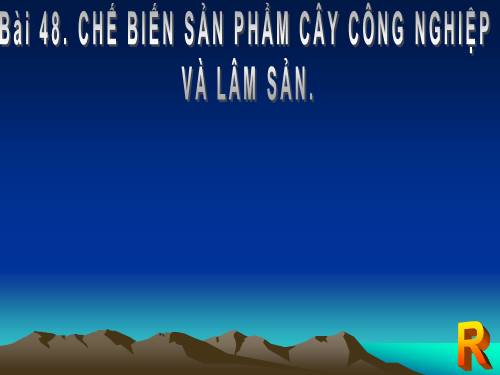 Bài 48. CHẾ BIẾN SẢN PHẨM CÂY CÔNG NGHIỆP VÀ LÂM SẢN.

R